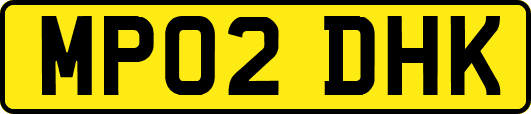 MP02 DHK